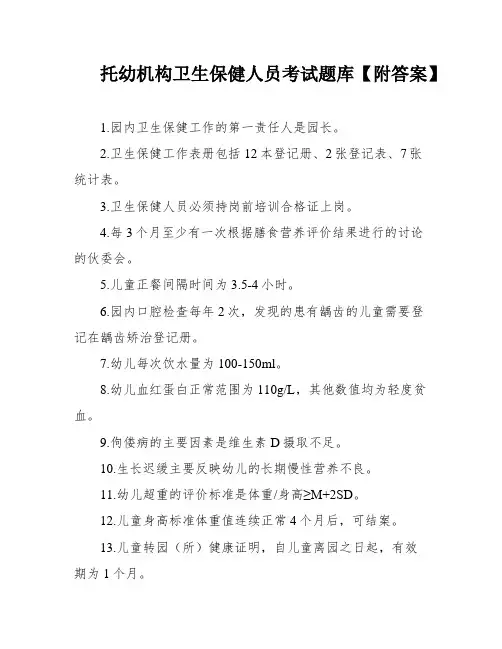 托幼机构卫生保健人员考试题库【附答案】

1.园内卫生保健工作的第一责任人是园长。

2.卫生保健工作表册包括 12 本登记册、2 张登记表、7 张统计表。

3.卫生保健人员必须持岗前培训合格证上岗。

4.每 3 个月至少有一次根据膳食营养评价结果进行的讨论的伙委会。

5.儿童正餐间隔时间为 3.5-4 小时。

6.园内口腔检查每年 2 次，发现的患有龋齿的儿童需要登记在龋齿矫治登记册。

7.幼儿每次饮水量为 100-150ml。

8.幼儿血红蛋白正常范围为 110g/L，其他数值均为轻度贫血。

9.佝偻病的主要因素是维生素 D 摄取不足。

10.生长迟缓主要反映幼儿的长期慢性营养不良。

11.幼儿超重的评价标准是体重/身高≥M+2SD。

12.儿童身高标准体重值连续正常 4 个月后，可结案。

13.儿童转园（所）健康证明，自儿童离园之日起，有效期为 1 个月。